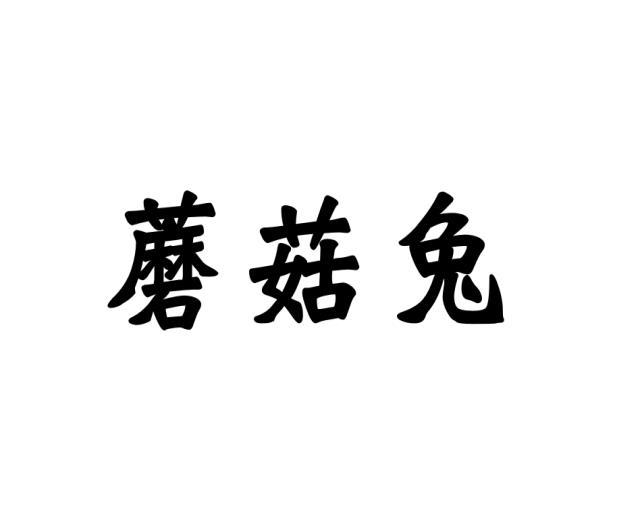 蘑菇兔